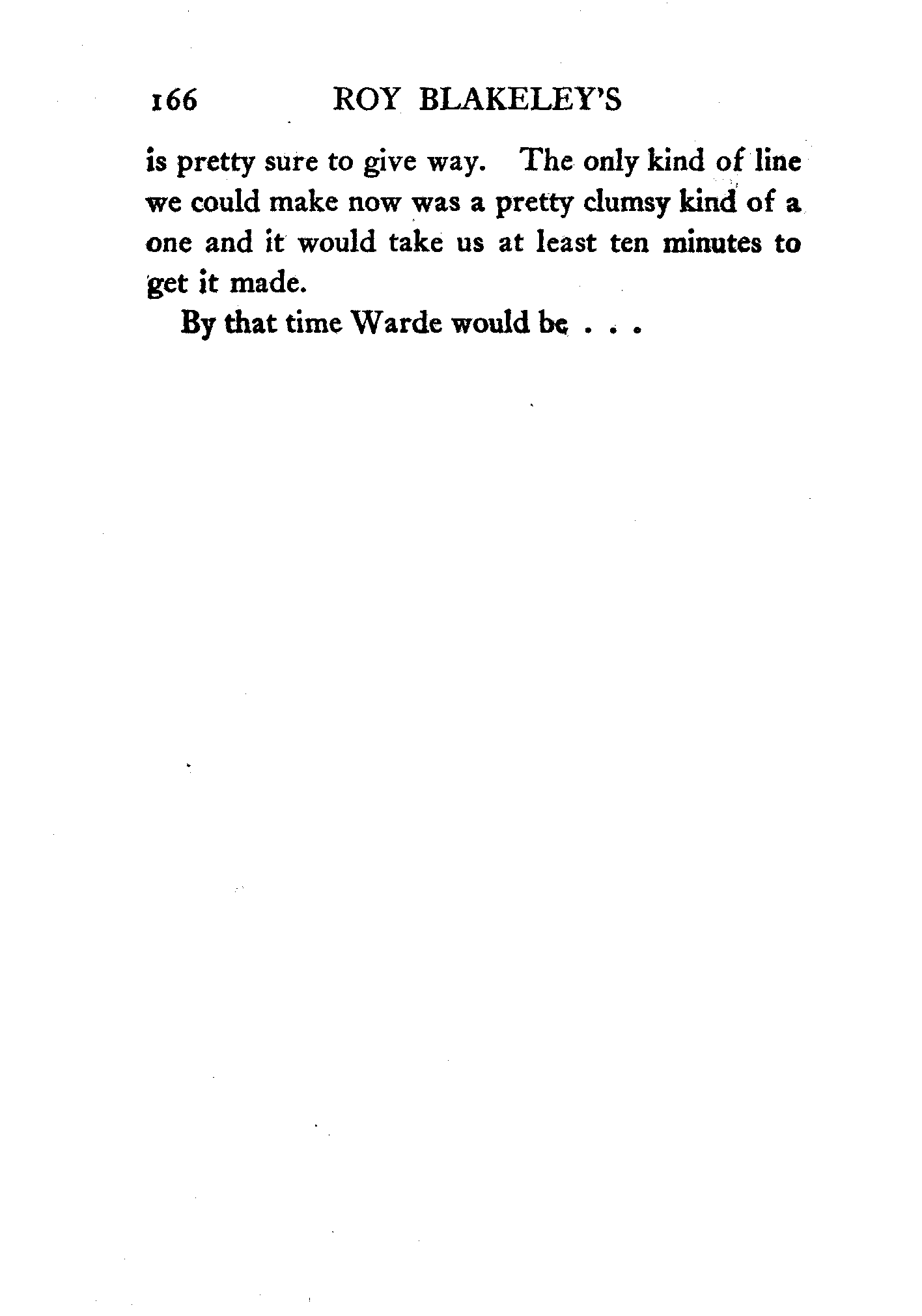 166 ROY BLAKELEY'S

is pretty sure to give way. The only kind of line we could make now was a pretty clumsy kind of a one and it would take us at least ten minutes to get it made.

By that time Warde would be . . .